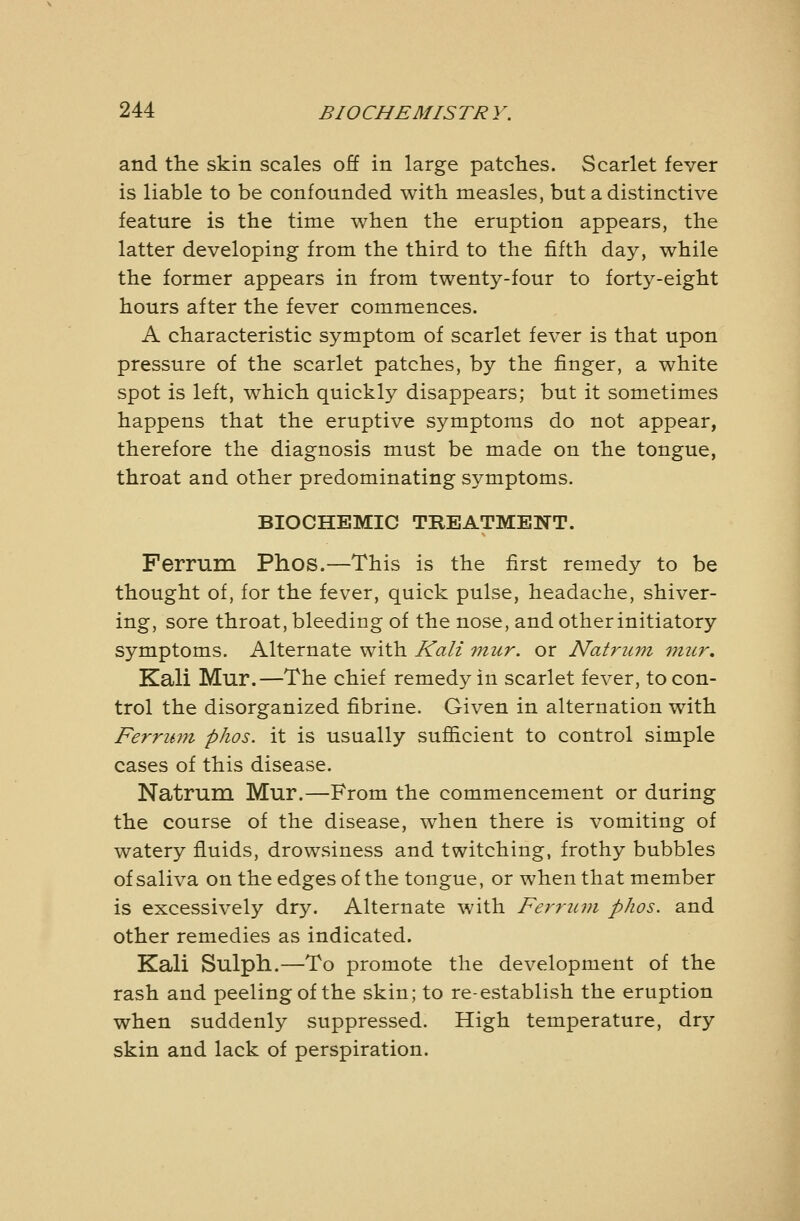 244 BIOCHEMISTRY.

and the skin scales off in large patches. Scarlet fever is liable to be confounded with measles, but a distinctive feature is the time when the eruption appears, the latter developing from the third to the fifth day, while the former appears in from twenty-four to forty-eight hours after the fever commences.

A characteristic symptom of scarlet fever is that upon pressure of the scarlet patches, by the finger, a white spot is left, which quickly disappears; but it sometimes happens that the eruptive symptoms do not appear, therefore the diagnosis must be made on the tongue, throat and other predominating symptoms.

BIOCHEMIC TREATMENT.

Ferrum Phos.—This is the first remedy to be thought of, for the fever, quick pulse, headache, shivering, sore throat, bleeding of the nose, and other initiatory symptoms. Alternate with Kali mur. or Natrum mur.

Kali Mur.—The chief remedy in scarlet fever, to control the disorganized fibrine. Given in alternation with Ferrum phos. it is usually sufficient to control simple cases of this disease.

Natrum Mur.—From the commencement or during the course of the disease, when there is vomiting of watery fluids, drowsiness and twitching, frothy bubbles of saliva on the edges of the tongue, or when that member is excessively dry. Alternate with Ferrum phos. and other remedies as indicated.

Kali Sulph.—To promote the development of the rash and peeling of the skin; to re-establish the eruption when suddenly suppressed. High temperature, dry skin and lack of perspiration.